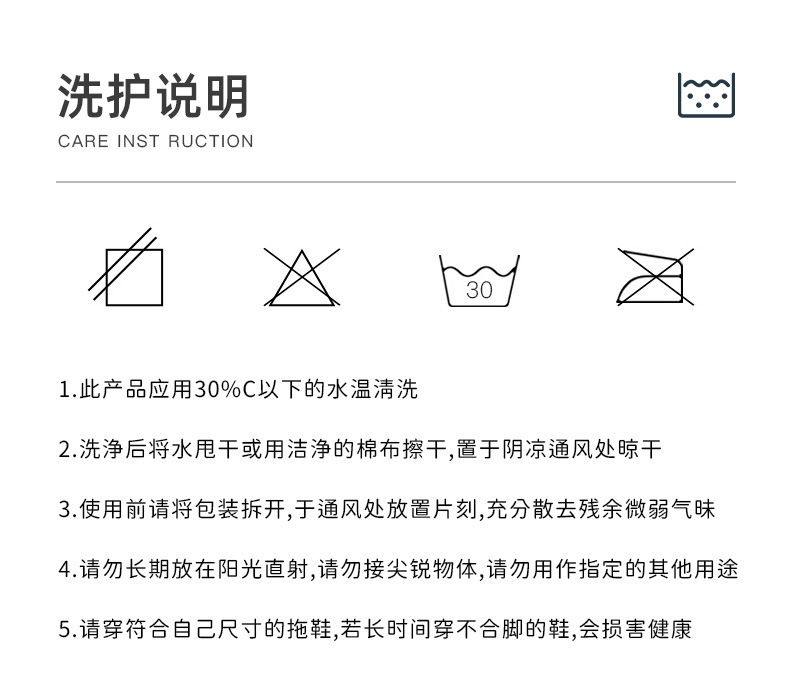 洗护说明
CARE INST RUCTION

30

1.此产品应用30%C以下的水温清洗

2.洗净后将水甩干或用洁净的棉布擦干,置于阴凉通风处晾干

3.使用前请将包装拆开,于通风处放置片刻,充分散去残余微弱气味

4.请勿长期放在阳光直射,请勿接尖锐物体,请勿用作指定的其他用途

5.请穿符合自己尺寸的拖鞋,若长时间穿不合脚的鞋,会损害健康